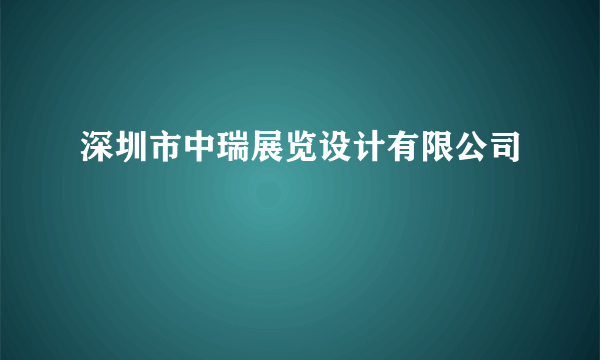 深圳市中瑞展览设计有限公司